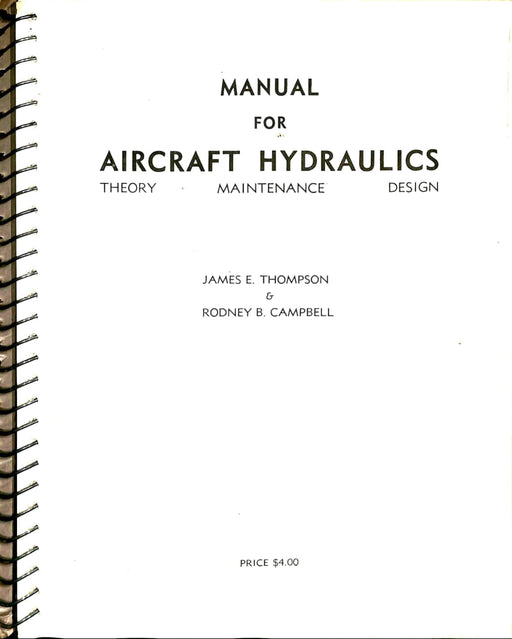 MANUAL

FOR

AIRCRAFT HYDRAULICS

THEORY MAINTENANCE DESIGN

JAMES E. THOMPSON
&
RODNEY B. CAMPBELL

PRICE $4.00